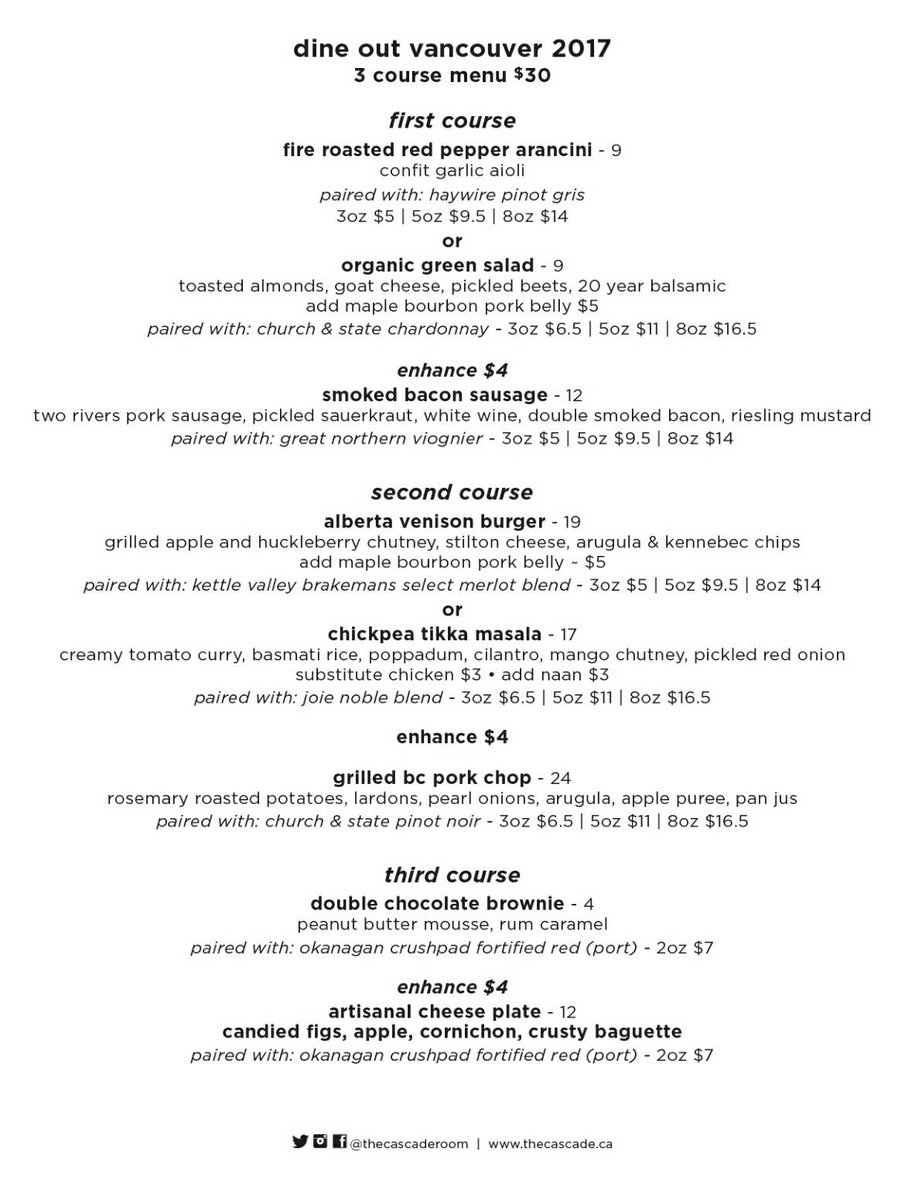 dine out vancouver 2017
3 course menu $30

first course
fire roasted red pepper arancini - 9
confit garlic aioli
paired with: haywire pinot gris
3oz $5 | 5oz $9.5 | 8oz $14
or
organic green salad - 9
toasted almonds, goat cheese, pickled beets, 20 year balsamic
add maple bourbon pork belly $5
paired with: church & state chardonnay - 3oz $6.5 | 5oz $11 | 8oz $16.5

enhance $4
smoked bacon sausage - 12
two rivers pork sausage, pickled sauerkraut, white wine, double smoked bacon, riesling mustard
paired with: great northern viognier - 3oz $5 | 5oz $9.5 | 8oz $14

second course
alberta venison burger - 19
grilled apple and huckleberry chutney, stilton cheese, arugula & kennebec chips
add maple bourbon pork belly ~ $5
paired with: kettle valley brakemans select merlot blend - 3oz $5 | 5oz $9.5 | 8oz $14
or
chickpea tikka masala - 17
creamy tomato curry, basmati rice, poppadum, cilantro, mango chutney, pickled red onion
substitute chicken $3 • add naan $3
paired with: joie noble blend - 3oz $6.5 | 5oz $11 | 8oz $16.5

enhance $4

grilled bc pork chop - 24
rosemary roasted potatoes, lardons, pearl onions, arugula, apple puree, pan jus
paired with: church & state pinot noir - 3oz $6.5 | 5oz $11 | 8oz $16.5

third course
double chocolate brownie - 4
peanut butter mousse, rum caramel
paired with: okanagan crushpad fortified red (port) - 2oz $7

enhance $4
artisanal cheese plate - 12
candied figs, apple, cornichon, crusty baguette
paired with: okanagan crushpad fortified red (port) - 2oz $7

@thecascaderoom | www.thecascade.ca